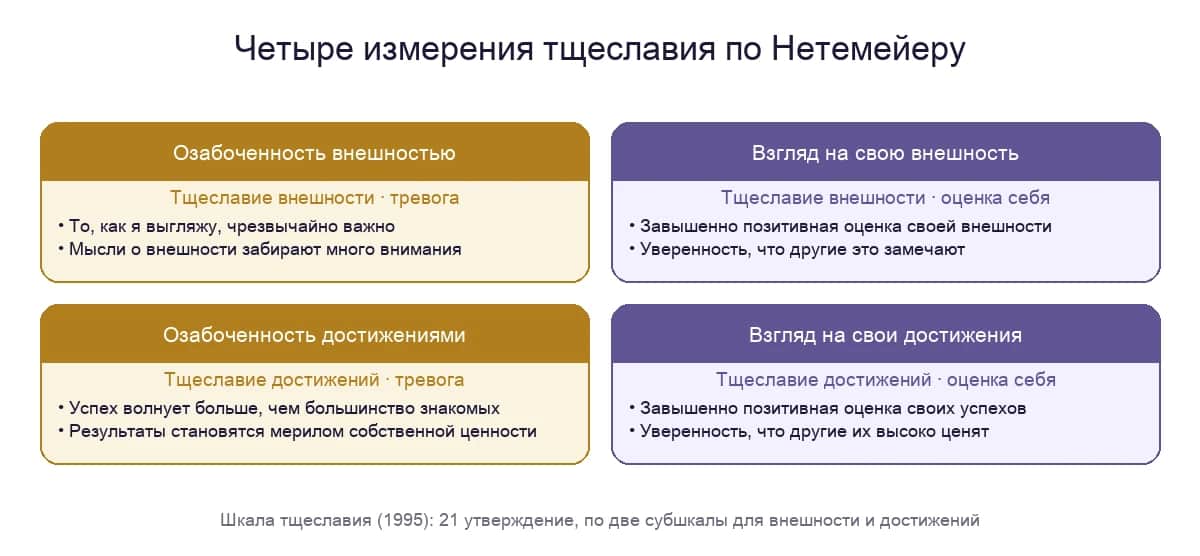 Четыре измерения тщеславия по Нетемейеру

Озабоченность внешностью

Тщеславие внешности · тревога

• То, как я выгляжу, чрезвычайно важно
• Мысли о внешности забирают много внимания

Взгляд на свою внешность

Тщеславие внешности · оценка себя

• Завышенно позитивная оценка своей внешности
• Уверенность, что другие это замечают

Озабоченность достижениями

Тщеславие достижений · тревога

• Успех волнует больше, чем большинство знакомых
• Результаты становятся мерилом собственной ценности

Взгляд на свои достижения

Тщеславие достижений · оценка себя

• Завышенно позитивная оценка своих успехов
• Уверенность, что другие их высоко ценят

Шкала тщеславия (1995): 21 утверждение, по две субшкалы для внешности и достижений